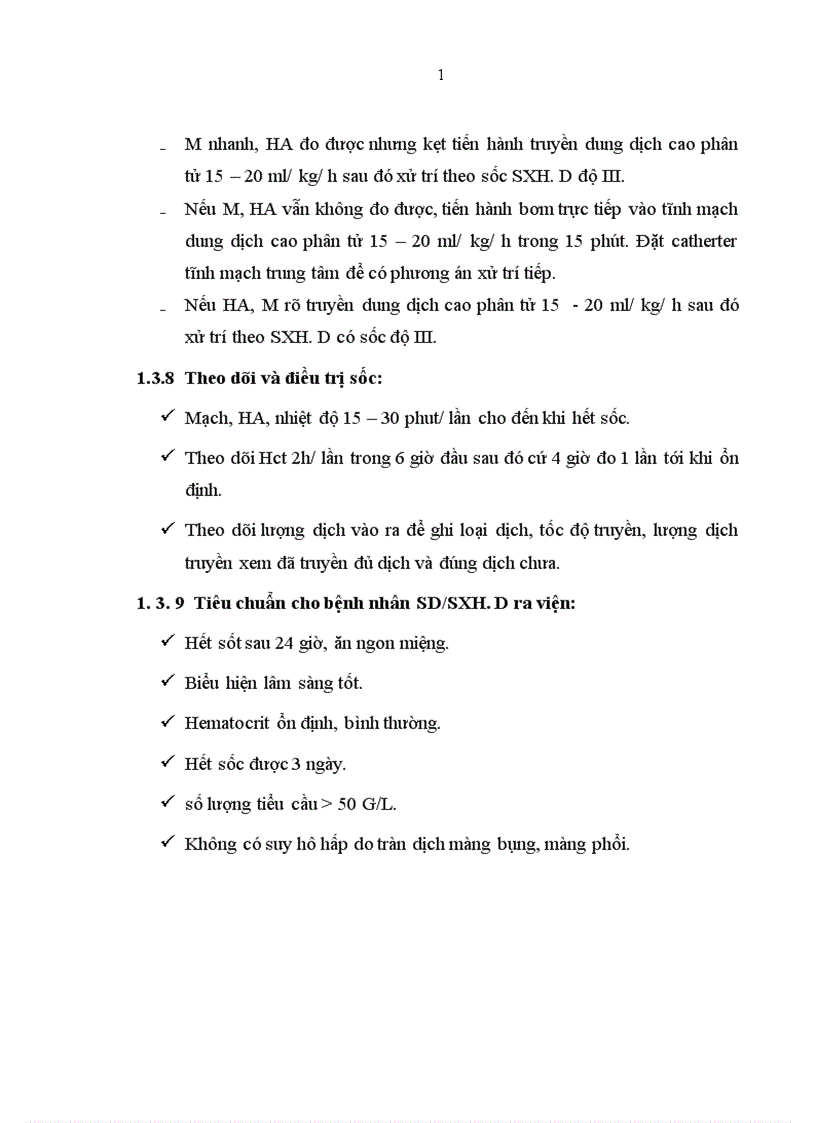 1

- M nhanh, HA đo được nhưng kẹt tiến hành truyền dung dịch cao phân tử 15 – 20 ml/ kg/ h sau đó xử trí theo sốc SXH. D độ III.
- Nếu M, HA vẫn không đo được, tiến hành bơm trực tiếp vào tĩnh mạch dung dịch cao phân tử 15 – 20 ml/ kg/ h trong 15 phút. Đặt catherter tĩnh mạch trung tâm để có phương án xử trí tiếp.
- Nếu HA, M rõ truyền dung dịch cao phân tử 15 - 20 ml/ kg/ h sau đó xử trí theo SXH. D có sốc độ III.

1.3.8 Theo dõi và điều trị sốc:

✓ Mạch, HA, nhiệt độ 15 – 30 phut/ lần cho đến khi hết sốc.

✓ Theo dõi Hct 2h/ lần trong 6 giờ đầu sau đó cứ 4 giờ đo 1 lần tới khi ổn định.

✓ Theo dõi lượng dịch vào ra để ghi loại dịch, tốc độ truyền, lượng dịch truyền xem đã truyền đủ dịch và đúng dịch chưa.

1. 3. 9 Tiêu chuẩn cho bệnh nhân SD/SXH. D ra viện:

✓ Hết sốt sau 24 giờ, ăn ngon miệng.

✓ Biểu hiện lâm sàng tốt.

✓ Hematocrit ổn định, bình thường.

✓ Hết sốc được 3 ngày.

✓ số lượng tiểu cầu > 50 G/L.

✓ Không có suy hô hấp do tràn dịch màng bụng, màng phổi.